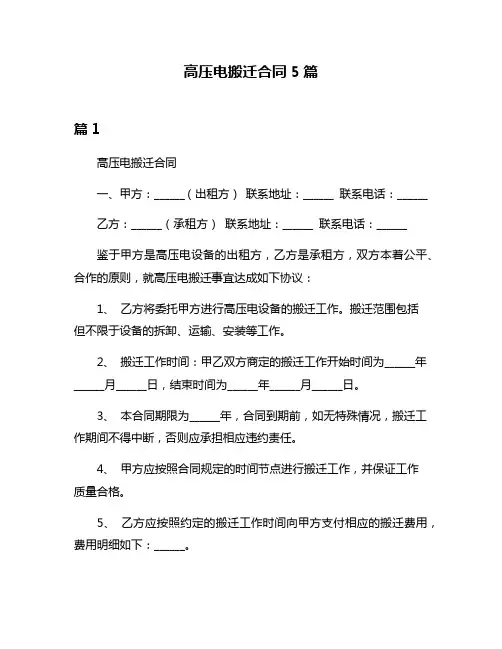 高压电搬迁合同 5 篇

篇 1

高压电搬迁合同

一、甲方：______（出租方） 联系地址：______ 联系电话：______

乙方：______（承租方） 联系地址：______ 联系电话：______

鉴于甲方是高压电设备的出租方，乙方是承租方，双方本着公平、合作的原则，就高压电搬迁事宜达成如下协议：

1、 乙方将委托甲方进行高压电设备的搬迁工作。搬迁范围包括但不限于设备的拆卸、运输、安装等工作。

2、 搬迁工作时间：甲乙双方商定的搬迁工作开始时间为______年______月______日，结束时间为______年______月______日。

3、 本合同期限为______年，合同到期前，如无特殊情况，搬迁工作期间不得中断，否则应承担相应违约责任。

4、 甲方应按照合同规定的时间节点进行搬迁工作，并保证工作质量合格。

5、 乙方应按照约定的搬迁工作时间向甲方支付相应的搬迁费用，费用明细如下：______。